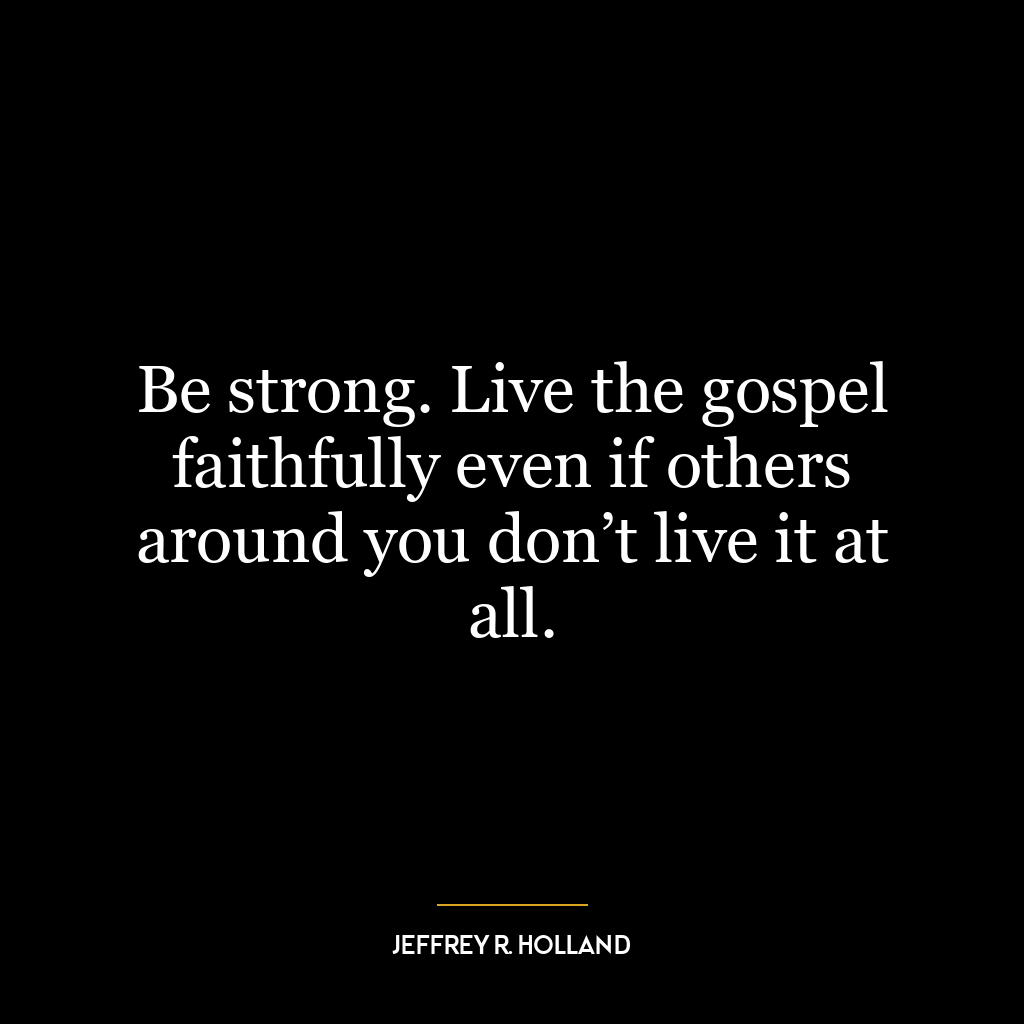 Be strong. Live the gospel faithfully even if others around you don’t live it at all.

JEFFREY R. HOLLAND